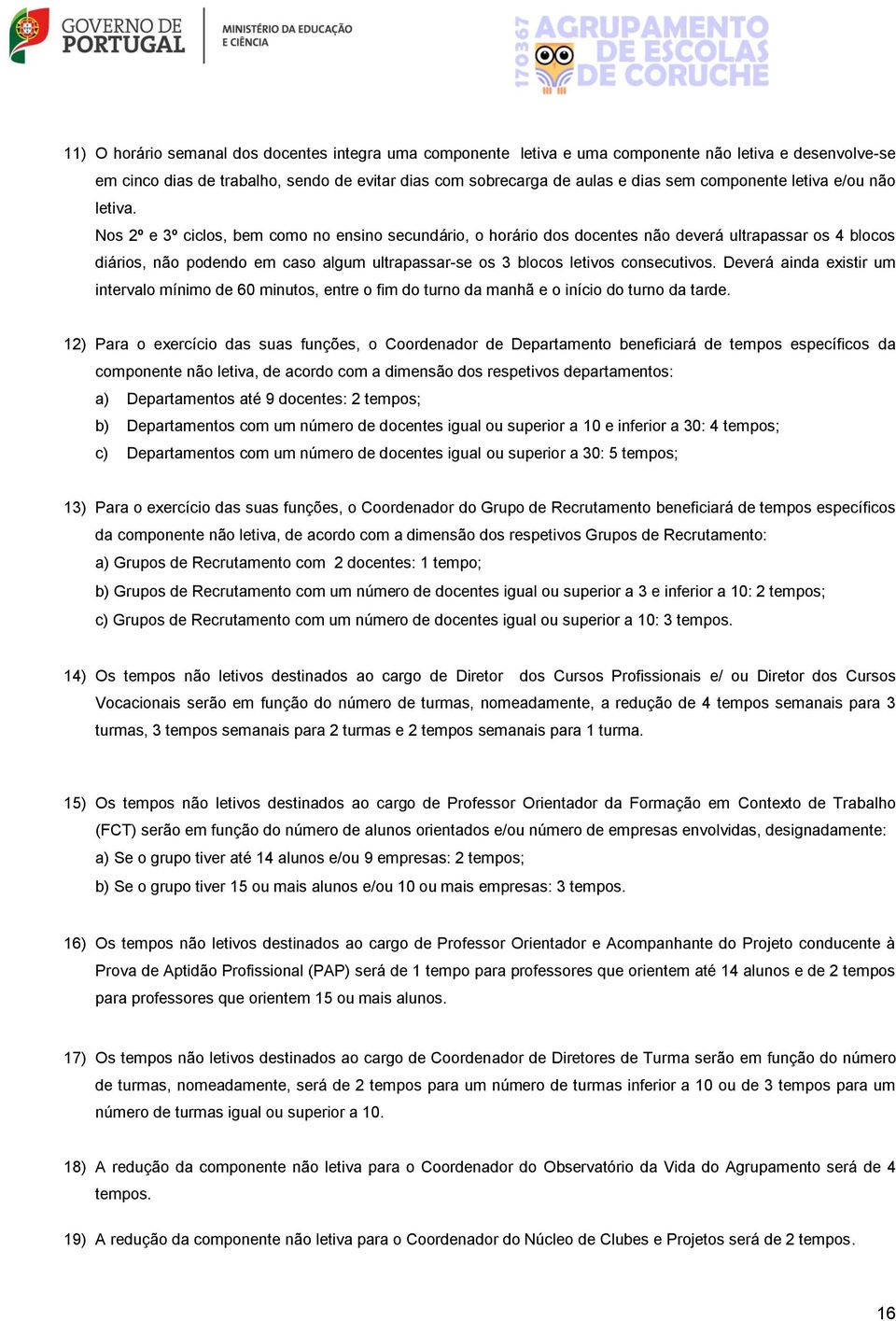 GOVERNO DE PORTUGAL

MINISTÉRIO DA EDUCAÇÃO E CIÊNCIA

170367 AGRUPAMENTO DE ESCOLAS DE CORUCHE

11) O horário semanal dos docentes integra uma componente letiva e uma componente não letiva e desenvolve-se em cinco dias de trabalho, sendo de evitar dias com sobrecarga de aulas e dias sem componente letiva e/ou não letiva.

Nos 2º e 3º ciclos, bem como no ensino secundário, o horário dos docentes não deverá ultrapassar os 4 blocos diários, não podendo em caso algum ultrapassar-se os 3 blocos letivos consecutivos. Deverá ainda existir um intervalo mínimo de 60 minutos, entre o fim do turno da manhã e o início do turno da tarde.

12) Para o exercício das suas funções, o Coordenador de Departamento beneficiará de tempos específicos da componente não letiva, de acordo com a dimensão dos respetivos departamentos:

a) Departamentos até 9 docentes: 2 tempos;

b) Departamentos com um número de docentes igual ou superior a 10 e inferior a 30: 4 tempos;

c) Departamentos com um número de docentes igual ou superior a 30: 5 tempos;

13) Para o exercício das suas funções, o Coordenador do Grupo de Recrutamento beneficiará de tempos específicos da componente não letiva, de acordo com a dimensão dos respetivos Grupos de Recrutamento:

a) Grupos de Recrutamento com 2 docentes: 1 tempo;

b) Grupos de Recrutamento com um número de docentes igual ou superior a 3 e inferior a 10: 2 tempos;

c) Grupos de Recrutamento com um número de docentes igual ou superior a 10: 3 tempos.

14) Os tempos não letivos destinados ao cargo de Diretor dos Cursos Profissionais e/ ou Diretor dos Cursos Vocacionais serão em função do número de turmas, nomeadamente, a redução de 4 tempos semanais para 3 turmas, 3 tempos semanais para 2 turmas e 2 tempos semanais para 1 turma.

15) Os tempos não letivos destinados ao cargo de Professor Orientador da Formação em Contexto de Trabalho (FCT) serão em função do número de alunos orientados e/ou número de empresas envolvidas, designadamente:

a) Se o grupo tiver até 14 alunos e/ou 9 empresas: 2 tempos;

b) Se o grupo tiver 15 ou mais alunos e/ou 10 ou mais empresas: 3 tempos.

16) Os tempos não letivos destinados ao cargo de Professor Orientador e Acompanhante do Projeto conducente à Prova de Aptidão Profissional (PAP) será de 1 tempo para professores que orientem até 14 alunos e de 2 tempos para professores que orientem 15 ou mais alunos.

17) Os tempos não letivos destinados ao cargo de Coordenador de Diretores de Turma serão em função do número de turmas, nomeadamente, será de 2 tempos para um número de turmas inferior a 10 ou de 3 tempos para um número de turmas igual ou superior a 10.

18) A redução da componente não letiva para o Coordenador do Observatório da Vida do Agrupamento será de 4 tempos.

19) A redução da componente não letiva para o Coordenador do Núcleo de Clubes e Projetos será de 2 tempos.

16